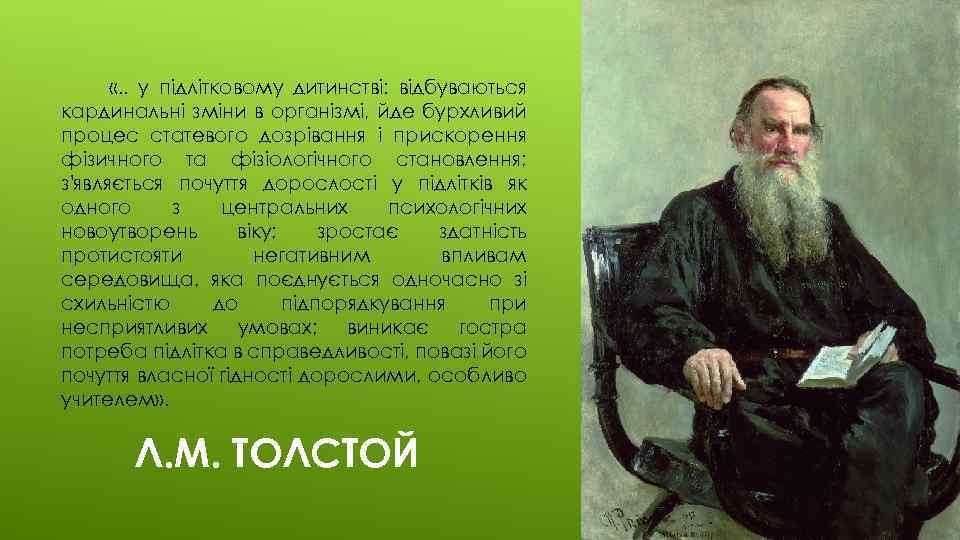 «.. у підлітковому дитинстві: відбуваються кардинальні зміни в організмі, йде бурхливий процес статевого дозрівання і прискорення фізичного та фізіологічного становлення; з'являється почуття дорослості у підлітків як одного з центральних психологічних новоутворень віку; зростає здатність протистояти негативним впливам середовища, яка поєднується одночасно зі схильністю до підпорядкування при несприятливих умовах; виникає гостра потреба підлітка в справедливості, повазі його почуття власної гідності дорослими, особливо учителем».

Л.М. ТОЛСТОЙ